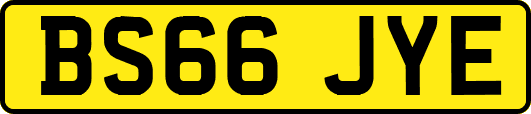 BS66 JYE